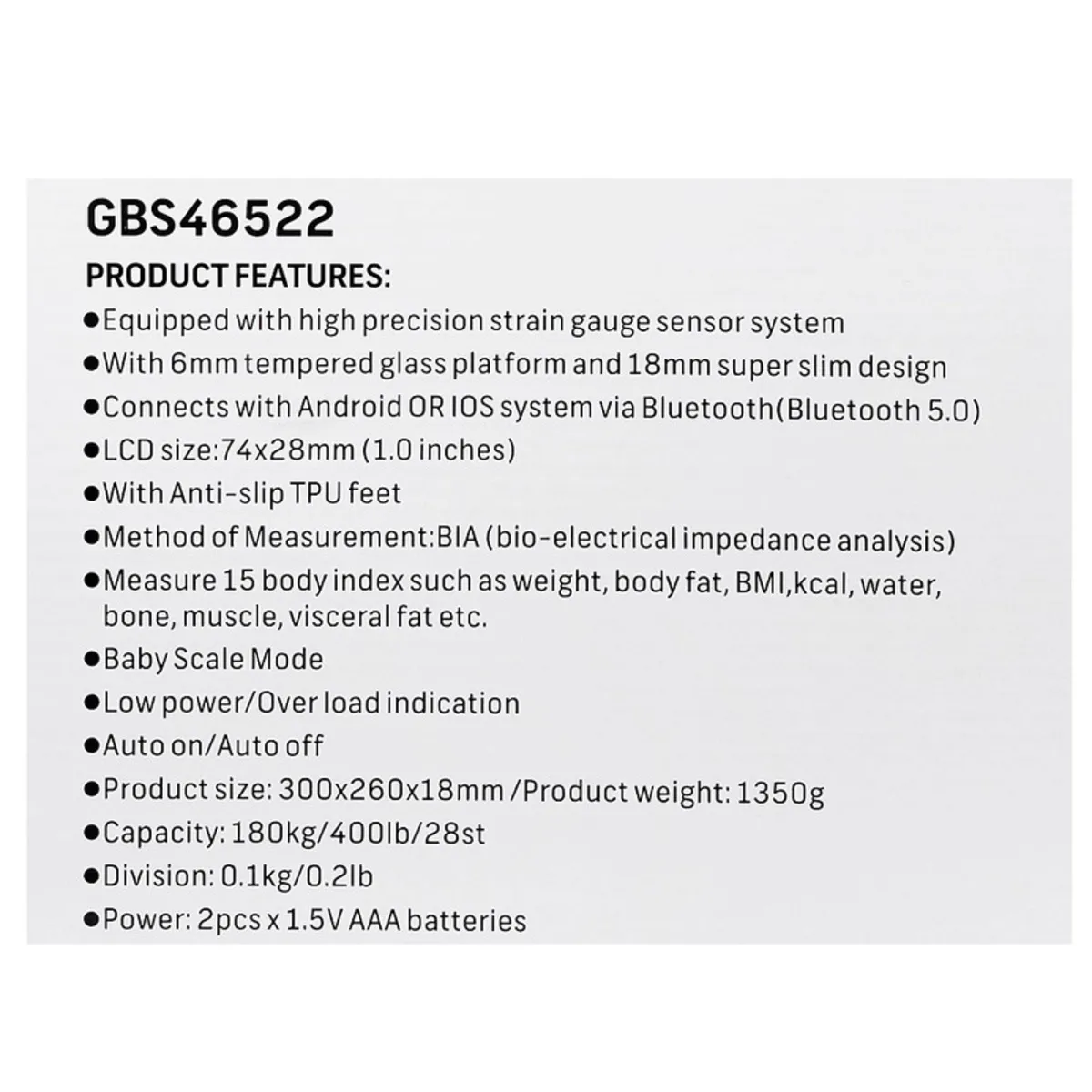 GBS46522

PRODUCT FEATURES:

●Equipped with high precision strain gauge sensor system
●With 6mm tempered glass platform and 18mm super slim design
●Connects with Android OR IOS system via Bluetooth(Bluetooth 5.0)
●LCD size:74x28mm (1.0 inches)
●With Anti-slip TPU feet
●Method of Measurement:BIA (bio-electrical impedance analysis)
●Measure 15 body index such as weight, body fat, BMI,kcal, water, bone, muscle, visceral fat etc.
●Baby Scale Mode
●Low power/Over load indication
●Auto on/Auto off
●Product size: 300x260x18mm /Product weight: 1350g
●Capacity: 180kg/400lb/28st
●Division: 0.1kg/0.2lb
●Power: 2pcs x 1.5V AAA batteries